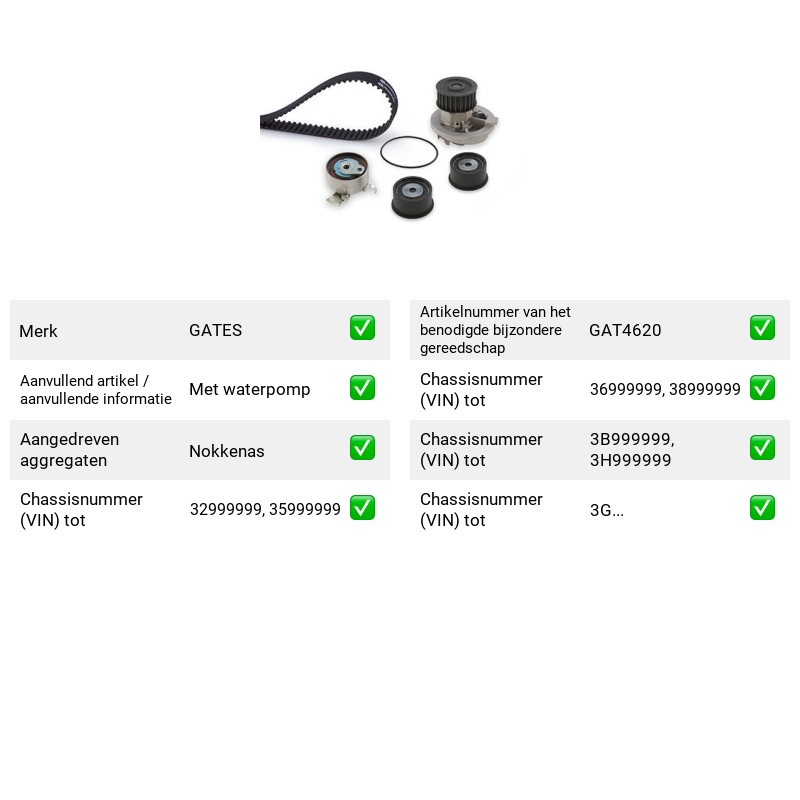 Merk
GATES
☑

Aanvullend artikel / aanvullende informatie
Met waterpomp
☑

Aangedreven aggregaten
Nokkenas
☑

Chassisnummer (VIN) tot
32999999, 35999999
☑

Artikelnummer van het benodigde bijzondere gereedschap
GAT4620
☑

Chassisnummer (VIN) tot
36999999, 38999999
☑

Chassisnummer (VIN) tot
3B999999, 3H999999
☑

Chassisnummer (VIN) tot
3G...
☑